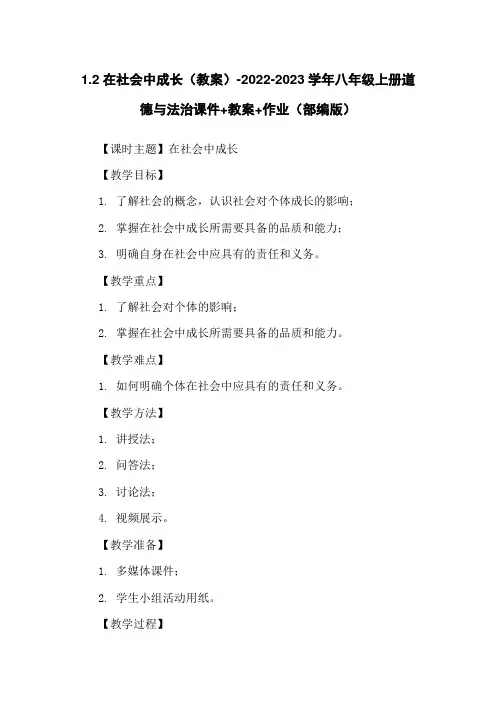 1.2 在社会中成长（教案）-2022-2023 学年八年级上册道德与法治课件+教案+作业（部编版）

【课时主题】在社会中成长

【教学目标】

1. 了解社会的概念，认识社会对个体成长的影响；

2. 掌握在社会中成长所需要具备的品质和能力；

3. 明确自身在社会中应具有的责任和义务。

【教学重点】

1. 了解社会对个体的影响；

2. 掌握在社会中成长所需要具备的品质和能力。

【教学难点】

1. 如何明确个体在社会中应具有的责任和义务。

【教学方法】

1. 讲授法；

2. 问答法；

3. 讨论法；

4. 视频展示。

【教学准备】

1. 多媒体课件；

2. 学生小组活动用纸。

【教学过程】